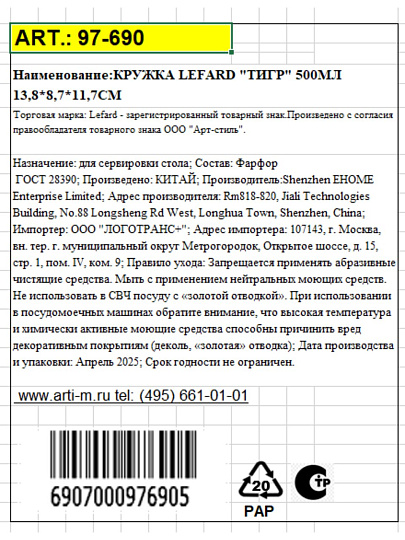 ART.: 97-690

Наименование:КРУЖКА LEFARD "ТИГР" 500МЛ 13,8*8,7*11,7СМ

Торговая марка: Lefard - зарегистрированный товарный знак.Произведено с согласия правообладателя товарного знака ООО "Арт-стиль".

Назначение: для сервировки стола; Состав: Фарфор
ГОСТ 28390; Произведено: КИТАЙ; Производитель:Shenzhen EHOME Enterprise Limited; Адрес производителя: Rm818-820, Jiali Technologies Building, No.88 Longsheng Rd West, Longhua Town, Shenzhen, China; Импортер: ООО "ЛОГОТРАНС+"; Адрес импортера: 107143, г. Москва, вн. тер. г. муниципальный округ Метрогородок, Открытое шоссе, д. 15, стр. 1, пом. IV, ком. 9; Правило ухода: Запрещается применять абразивные чистящие средства. Мыть с применением нейтральных моющих средств. Не использовать в СВЧ посуду с «золотой отводкой». При использовании в посудомоечных машинах обратите внимание, что высокая температура и химически активные моющие средства способны причинить вред декоративным покрытиям (деколь, «золотая» отводка); Дата производства и упаковки: Апрель 2025; Срок годности не ограничен.

www.arti-m.ru tel: (495) 661-01-01

6907000976905

20
PAP

ТР